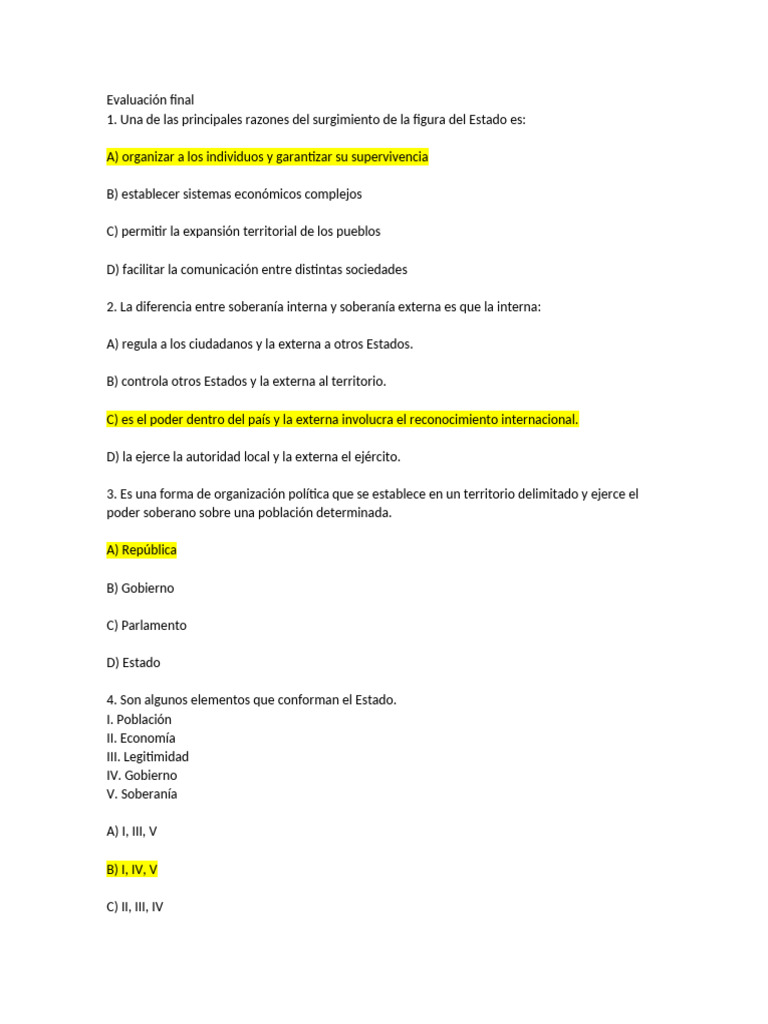 Evaluación final
1. Una de las principales razones del surgimiento de la figura del Estado es:

A) organizar a los individuos y garantizar su supervivencia

B) establecer sistemas económicos complejos

C) permitir la expansión territorial de los pueblos

D) facilitar la comunicación entre distintas sociedades

2. La diferencia entre soberanía interna y soberanía externa es que la interna:

A) regula a los ciudadanos y la externa a otros Estados.

B) controla otros Estados y la externa al territorio.

C) es el poder dentro del país y la externa involucra el reconocimiento internacional.

D) la ejerce la autoridad local y la externa el ejército.

3. Es una forma de organización política que se establece en un territorio delimitado y ejerce el poder soberano sobre una población determinada.

A) República

B) Gobierno

C) Parlamento

D) Estado

4. Son algunos elementos que conforman el Estado.
I. Población
II. Economía
III. Legitimidad
IV. Gobierno
V. Soberanía

A) I, III, V

B) I, IV, V

C) II, III, IV